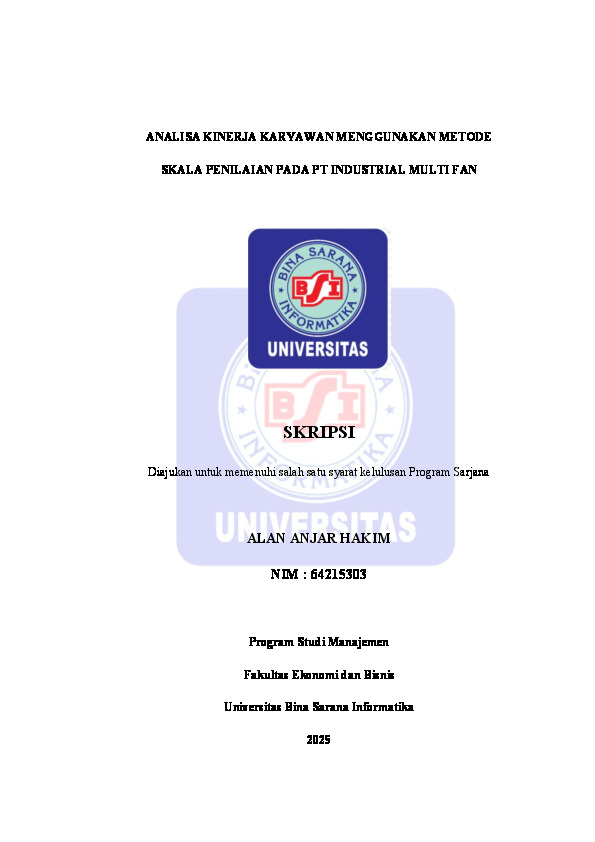 ANALISA KINERJA KARYAWAN MENGGUNAKAN METODE

SKALA PENILAIAN PADA PT INDUSTRIAL MULTI FAN

BINA SARANA INFORMATIKA

BSI

UNIVERSITAS

SKRIPSI

Diajukan untuk memenuhi salah satu syarat kelulusan Program Sarjana

ALAN ANJAR HAKIM

NIM : 64215303

Program Studi Manajemen

Fakultas Ekonomi dan Bisnis

Universitas Bina Sarana Informatika

2025